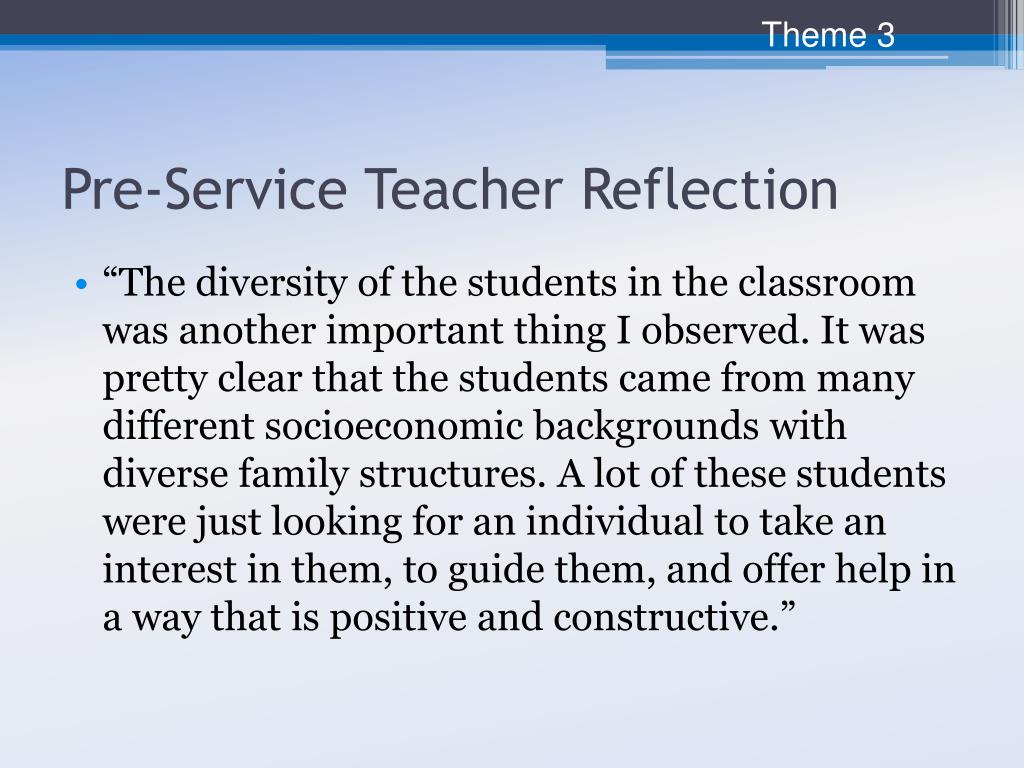 Theme 3

Pre-Service Teacher Reflection

• “The diversity of the students in the classroom was another important thing I observed. It was pretty clear that the students came from many different socioeconomic backgrounds with diverse family structures. A lot of these students were just looking for an individual to take an interest in them, to guide them, and offer help in a way that is positive and constructive.”